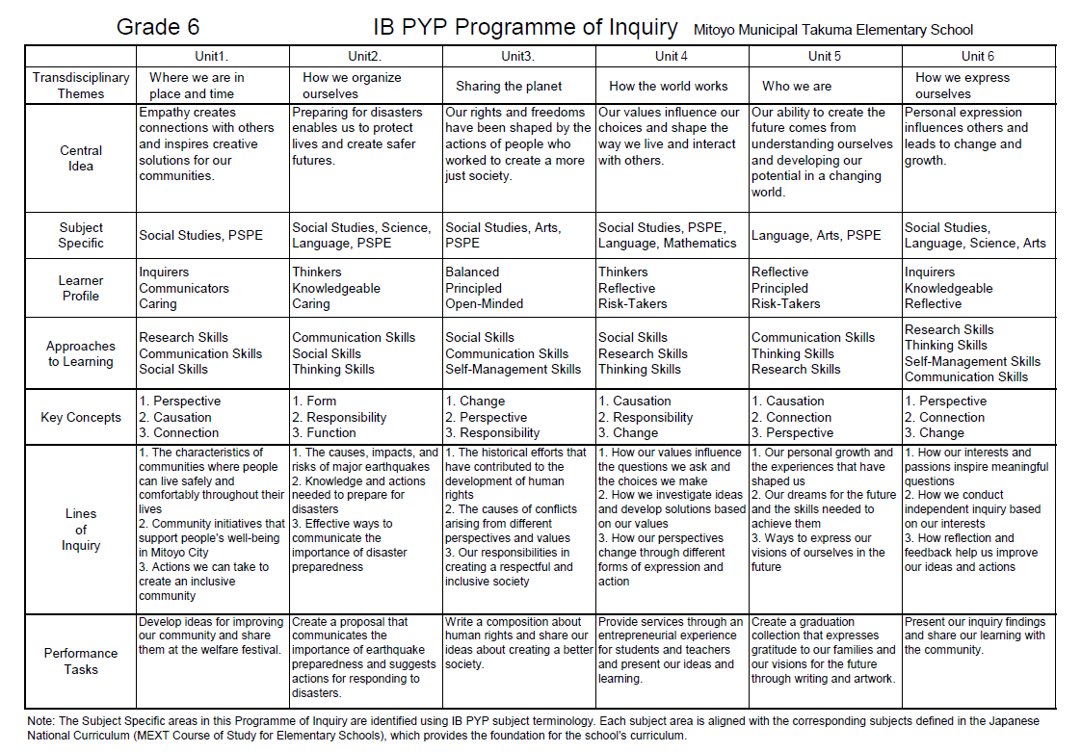 Grade 6 IB PYP Programme of Inquiry Mitoyo Municipal Takuma Elementary School

| | Unit1. | Unit2. | Unit3. | Unit 4 | Unit 5 | Unit 6 |
|---|---|---|---|---|---|---|
| Transdisciplinary Themes | Where we are in place and time | How we organize ourselves | Sharing the planet | How the world works | Who we are | How we express ourselves |
| Central Idea | Empathy creates connections with others and inspires creative solutions for our communities. | Preparing for disasters enables us to protect lives and create safer futures. | Our rights and freedoms have been shaped by the actions of people who worked to create a more just society. | Our values influence our choices and shape the way we live and interact with others. | Our ability to create the future comes from understanding ourselves and developing our potential in a changing world. | Personal expression influences others and leads to change and growth. |
| Subject Specific | Social Studies, PSPE | Social Studies, Science, Language, PSPE | Social Studies, Arts, PSPE | Social Studies, PSPE, Language, Mathematics | Language, Arts, PSPE | Social Studies, Language, Science, Arts |
| Learner Profile | Inquirers Communicators Caring | Thinkers Knowledgeable Caring | Balanced Principled Open-Minded | Thinkers Reflective Risk-Takers | Reflective Principled Risk-Takers | Inquirers Knowledgeable Reflective |
| Approaches to Learning | Research Skills Communication Skills Social Skills | Communication Skills Social Skills Thinking Skills | Social Skills Communication Skills Self-Management Skills | Social Skills Research Skills Thinking Skills | Communication Skills Thinking Skills Research Skills | Research Skills Thinking Skills Self-Management Skills Communication Skills |
| Key Concepts | 1. Perspective 2. Causation 3. Connection | 1. Form 2. Responsibility 3. Function | 1. Change 2. Perspective 3. Responsibility | 1. Causation 2. Responsibility 3. Change | 1. Causation 2. Connection 3. Perspective | 1. Perspective 2. Connection 3. Change |
| Lines of Inquiry | 1. The characteristics of communities where people can live safely and comfortably throughout their lives 2. Community initiatives that support people's well-being in Mitoyo City 3. Actions we can take to create an inclusive community | 1. The causes, impacts, and risks of major earthquakes 2. Knowledge and actions needed to prepare for disasters 3. Effective ways to communicate the importance of disaster preparedness | 1. The historical efforts that have contributed to the development of human rights 2. The causes of conflicts arising from different perspectives and values 3. Our responsibilities in creating a respectful and inclusive society | 1. How our values influence the questions we ask and the choices we make 2. How we investigate ideas and develop solutions based on our values 3. How our perspectives change through different forms of expression and action | 1. Our personal growth and the experiences that have shaped us 2. Our dreams for the future and the skills needed to achieve them 3. Ways to express our visions of ourselves in the future | 1. How our interests and passions inspire meaningful questions 2. How we conduct independent inquiry based on our interests 3. How reflection and feedback help us improve our ideas and actions |
| Performance Tasks | Develop ideas for improving our community and share them at the welfare festival. | Create a proposal that communicates the importance of earthquake preparedness and suggests actions for responding to disasters. | Write a composition about human rights and share our ideas about creating a better society. | Provide services through an entrepreneurial experience for students and teachers and present our ideas and learning. | Create a graduation collection that expresses gratitude to our families and our visions for the future through writing and artwork. | Present our inquiry findings and share our learning with the community. |

Note: The Subject Specific areas in this Programme of Inquiry are identified using IB PYP subject terminology. Each subject area is aligned with the corresponding subjects defined in the Japanese National Curriculum (MEXT Course of Study for Elementary Schools), which provides the foundation for the school's curriculum.